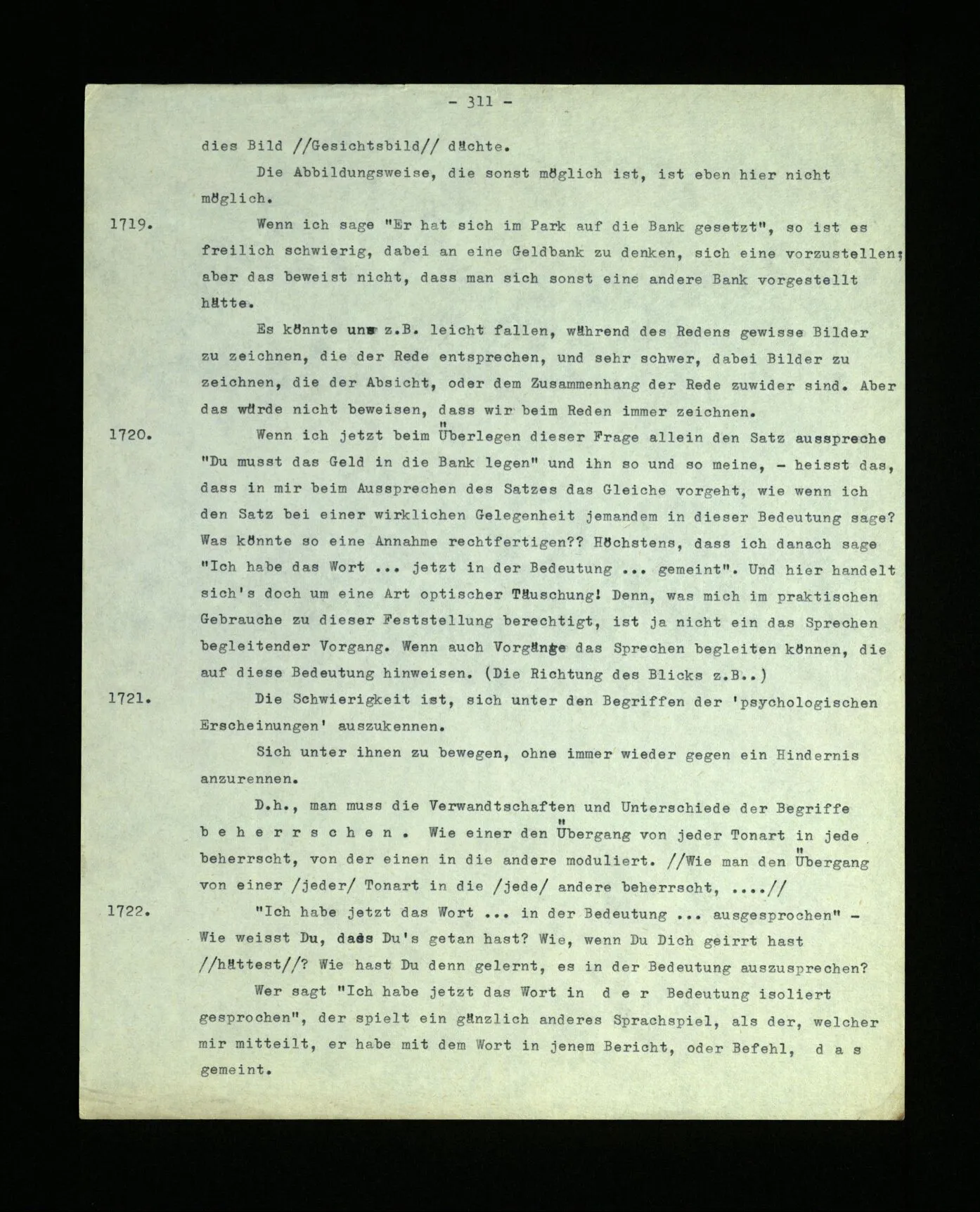 - 311 -

dies Bild //Gesichtsbild// dächte.

Die Abbildungsweise, die sonst möglich ist, ist eben hier nicht möglich.

1719. Wenn ich sage "Er hat sich im Park auf die Bank gesetzt", so ist es freilich schwierig, dabei an eine Geldbank zu denken, sich eine vorzustellen; aber das beweist nicht, dass man sich sonst eine andere Bank vorgestellt hätte.

Es könnte uns z.B. leicht fallen, während des Redens gewisse Bilder zu zeichnen, die der Rede entsprechen, und sehr schwer, dabei Bilder zu zeichnen, die der Absicht, oder dem Zusammenhang der Rede zuwider sind. Aber das würde nicht beweisen, dass wir beim Reden immer zeichnen.

1720. Wenn ich jetzt beim Überlegen dieser Frage allein den Satz ausspreche "Du musst das Geld in die Bank legen" und ihn so und so meine, - heisst das, dass in mir beim Aussprechen des Satzes das Gleiche vorgeht, wie wenn ich den Satz bei einer wirklichen Gelegenheit jemandem in dieser Bedeutung sage? Was könnte so eine Annahme rechtfertigen?? Höchstens, dass ich danach sage "Ich habe das Wort ... jetzt in der Bedeutung ... gemeint". Und hier handelt sich's doch um eine Art optischer Täuschung! Denn, was mich im praktischen Gebrauche zu dieser Feststellung berechtigt, ist ja nicht ein das Sprechen begleitender Vorgang. Wenn auch Vorgänge das Sprechen begleiten können, die auf diese Bedeutung hinweisen. (Die Richtung des Blicks z.B..)

1721. Die Schwierigkeit ist, sich unter den Begriffen der 'psychologischen Erscheinungen' auszukennen.

Sich unter ihnen zu bewegen, ohne immer wieder gegen ein Hindernis anzurennen.

D.h., man muss die Verwandtschaften und Unterschiede der Begriffe b e h e r r s c h e n . Wie einer den Übergang von jeder Tonart in jede beherrscht, von der einen in die andere moduliert. //Wie man den Übergang von einer /jeder/ Tonart in die /jede/ andere beherrscht, ....//

1722. "Ich habe jetzt das Wort ... in der Bedeutung ... ausgesprochen" - Wie weisst Du, dass Du's getan hast? Wie, wenn Du Dich geirrt hast //hättest//? Wie hast Du denn gelernt, es in der Bedeutung auszusprechen?

Wer sagt "Ich habe jetzt das Wort in d e r Bedeutung isoliert gesprochen", der spielt ein gänzlich anderes Sprachspiel, als der, welcher mir mitteilt, er habe mit dem Wort in jenem Bericht, oder Befehl, d a s gemeint.